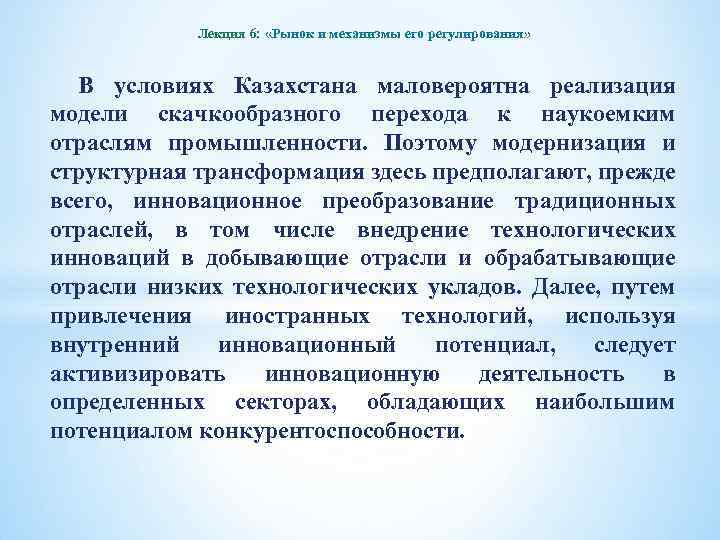 Лекция 6: «Рынок и механизмы его регулирования»

В условиях Казахстана маловероятна реализация модели скачкообразного перехода к наукоемким отраслям промышленности. Поэтому модернизация и структурная трансформация здесь предполагают, прежде всего, инновационное преобразование традиционных отраслей, в том числе внедрение технологических инноваций в добывающие отрасли и обрабатывающие отрасли низких технологических укладов. Далее, путем привлечения иностранных технологий, используя внутренний инновационный потенциал, следует активизировать инновационную деятельность в определенных секторах, обладающих наибольшим потенциалом конкурентоспособности.